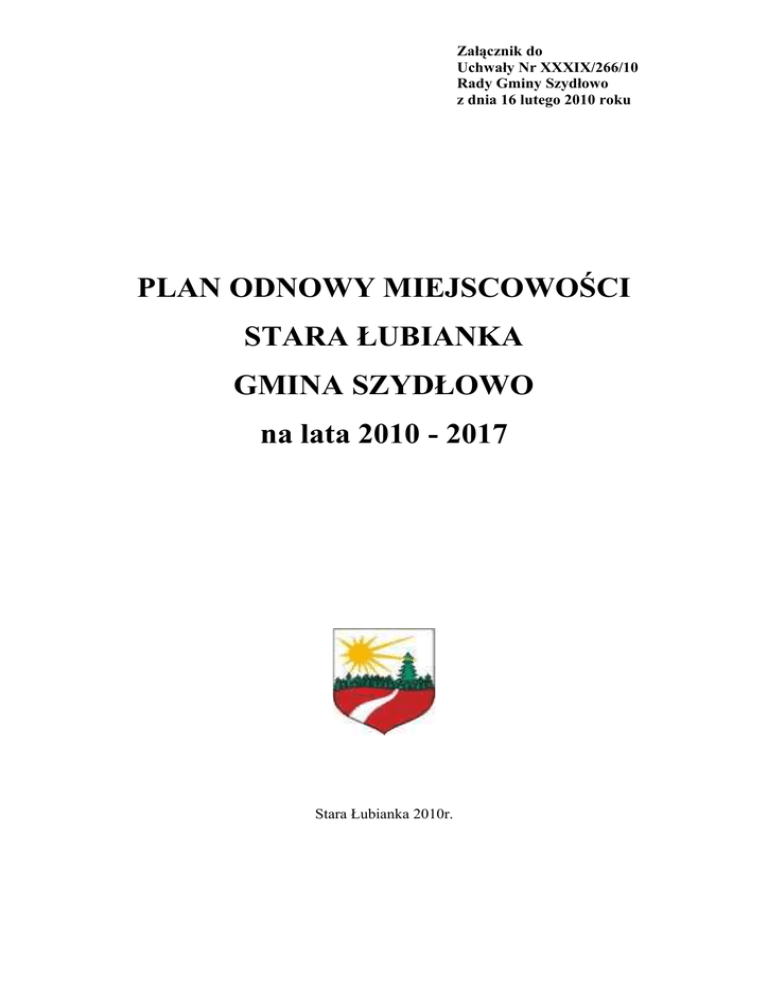 Załącznik do
Uchwały Nr XXXIX/266/10
Rady Gminy Szydłowo
z dnia 16 lutego 2010 roku

PLAN ODNOWY MIEJSCOWOŚCI
STARA ŁUBIANKA
GMINA SZYDŁOWO
na lata 2010 - 2017

Stara Łubianka 2010r.